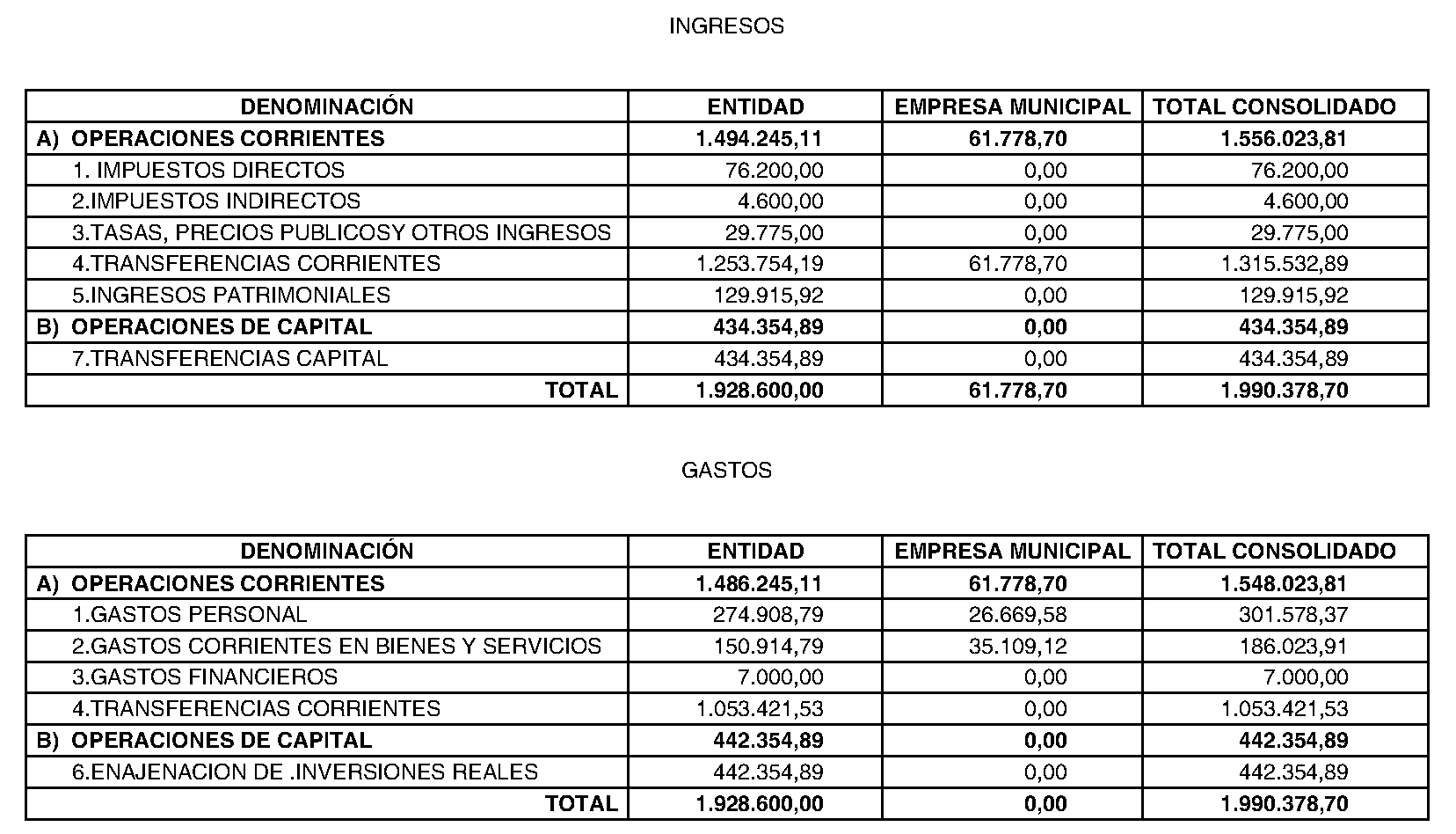 INGRESOS

| DENOMINACIÓN | ENTIDAD | EMPRESA MUNICIPAL | TOTAL CONSOLIDADO |
|---|---|---|---|
| A) OPERACIONES CORRIENTES | 1.494.245,11 | 61.778,70 | 1.556.023,81 |
| 1. IMPUESTOS DIRECTOS | 76.200,00 | 0,00 | 76.200,00 |
| 2.IMPUESTOS INDIRECTOS | 4.600,00 | 0,00 | 4.600,00 |
| 3.TASAS, PRECIOS PUBLICOSY OTROS INGRESOS | 29.775,00 | 0,00 | 29.775,00 |
| 4.TRANSFERENCIAS CORRIENTES | 1.253.754,19 | 61.778,70 | 1.315.532,89 |
| 5.INGRESOS PATRIMONIALES | 129.915,92 | 0,00 | 129.915,92 |
| B) OPERACIONES DE CAPITAL | 434.354,89 | 0,00 | 434.354,89 |
| 7.TRANSFERENCIAS CAPITAL | 434.354,89 | 0,00 | 434.354,89 |
| TOTAL | 1.928.600,00 | 61.778,70 | 1.990.378,70 |

GASTOS

| DENOMINACIÓN | ENTIDAD | EMPRESA MUNICIPAL | TOTAL CONSOLIDADO |
|---|---|---|---|
| A) OPERACIONES CORRIENTES | 1.486.245,11 | 61.778,70 | 1.548.023,81 |
| 1.GASTOS PERSONAL | 274.908,79 | 26.669,58 | 301.578,37 |
| 2.GASTOS CORRIENTES EN BIENES Y SERVICIOS | 150.914,79 | 35.109,12 | 186.023,91 |
| 3.GASTOS FINANCIEROS | 7.000,00 | 0,00 | 7.000,00 |
| 4.TRANSFERENCIAS CORRIENTES | 1.053.421,53 | 0,00 | 1.053.421,53 |
| B) OPERACIONES DE CAPITAL | 442.354,89 | 0,00 | 442.354,89 |
| 6.ENAJENACION DE .INVERSIONES REALES | 442.354,89 | 0,00 | 442.354,89 |
| TOTAL | 1.928.600,00 | 0,00 | 1.990.378,70 |